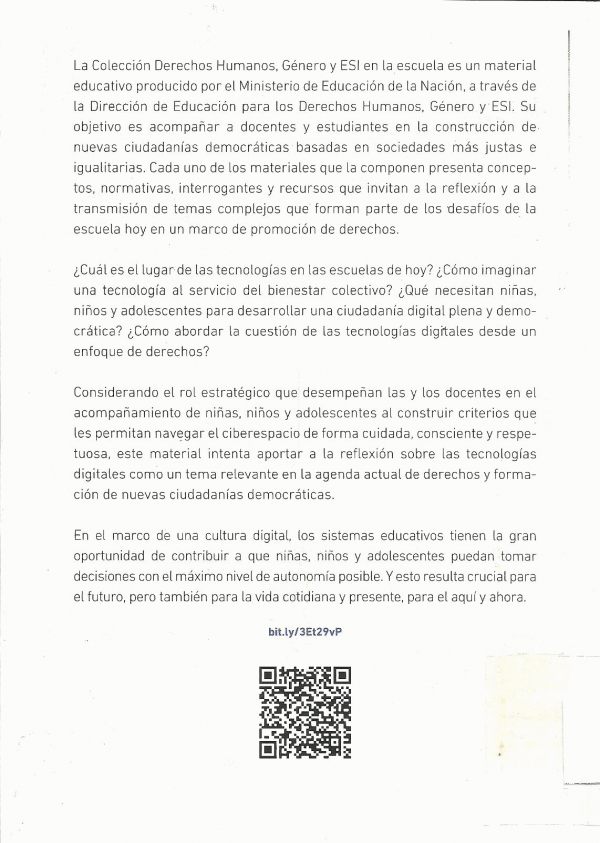 La Colección Derechos Humanos, Género y ESI en la escuela es un material educativo producido por el Ministerio de Educación de la Nación, a través de la Dirección de Educación para los Derechos Humanos, Género y ESI. Su objetivo es acompañar a docentes y estudiantes en la construcción de nuevas ciudadanías democráticas basadas en sociedades más justas e igualitarias. Cada uno de los materiales que la componen presenta conceptos, normativas, interrogantes y recursos que invitan a la reflexión y a la transmisión de temas complejos que forman parte de los desafíos de la escuela hoy en un marco de promoción de derechos.

¿Cuál es el lugar de las tecnologías en las escuelas de hoy? ¿Cómo imaginar una tecnología al servicio del bienestar colectivo? ¿Qué necesitan niñas, niños y adolescentes para desarrollar una ciudadanía digital plena y democrática? ¿Cómo abordar la cuestión de las tecnologías digitales desde un enfoque de derechos?

Considerando el rol estratégico que desempeñan las y los docentes en el acompañamiento de niñas, niños y adolescentes al construir criterios que les permitan navegar el ciberespacio de forma cuidada, consciente y respetuosa, este material intenta aportar a la reflexión sobre las tecnologías digitales como un tema relevante en la agenda actual de derechos y formación de nuevas ciudadanías democráticas.

En el marco de una cultura digital, los sistemas educativos tienen la gran oportunidad de contribuir a que niñas, niños y adolescentes puedan tomar decisiones con el máximo nivel de autonomía posible. Y esto resulta crucial para el futuro, pero también para la vida cotidiana y presente, para el aquí y ahora.

bit.ly/3Et29vP